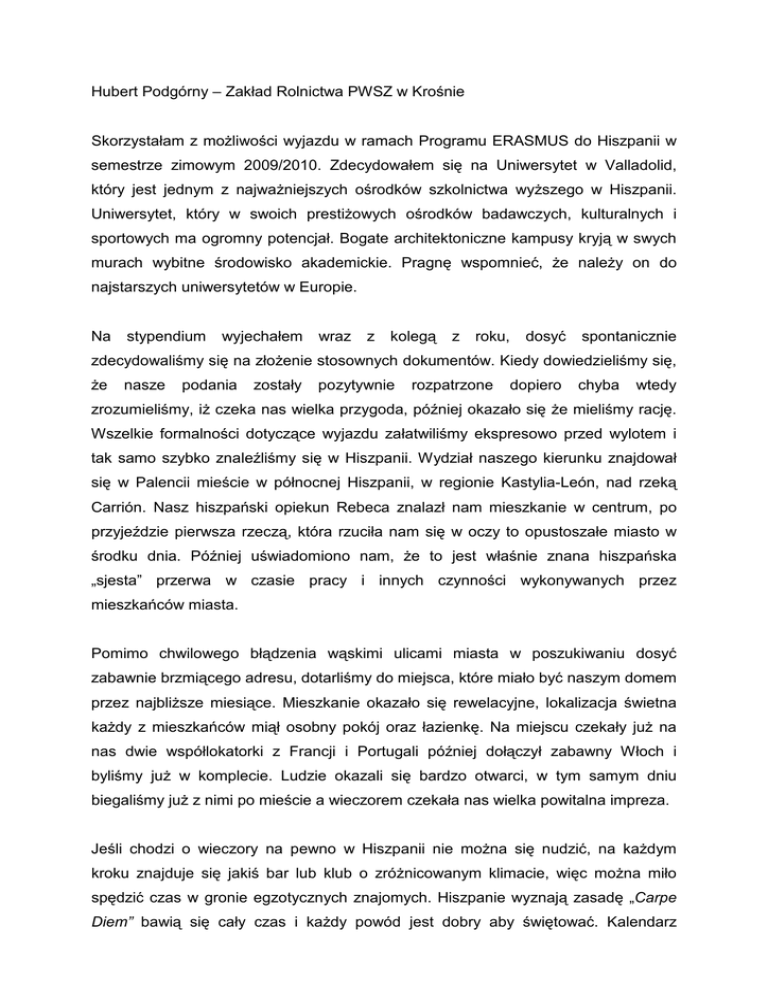 Hubert Podgórny – Zakład Rolnictwa PWSZ w Krośnie

Skorzystałam z możliwości wyjazdu w ramach Programu ERASMUS do Hiszpanii w semestrze zimowym 2009/2010. Zdecydowałem się na Uniwersytet w Valladolid, który jest jednym z najważniejszych ośrodków szkolnictwa wyższego w Hiszpanii. Uniwersytet, który w swoich prestiżowych ośrodków badawczych, kulturalnych i sportowych ma ogromny potencjał. Bogate architektoniczne kampusy kryją w swych murach wybitne środowisko akademickie. Pragnę wspomnieć, że należy on do najstarszych uniwersytetów w Europie.

Na stypendium wyjechałem wraz z kolegą z roku, dosyć spontanicznie zdecydowaliśmy się na złożenie stosownych dokumentów. Kiedy dowiedzieliśmy się, że nasze podania zostały pozytywnie rozpatrzone dopiero chyba wtedy zrozumieliśmy, iż czeka nas wielka przygoda, później okazało się że mieliśmy rację. Wszelkie formalności dotyczące wyjazdu załatwiliśmy ekspresowo przed wylotem i tak samo szybko znaleźliśmy się w Hiszpanii. Wydział naszego kierunku znajdował się w Palencii mieście w północnej Hiszpanii, w regionie Kastylia-León, nad rzeką Carrión. Nasz hiszpański opiekun Rebeca znalazł nam mieszkanie w centrum, po przyjeździe pierwsza rzeczą, która rzuciła nam się w oczy to opustoszałe miasto w środku dnia. Później uświadomiono nam, że to jest właśnie znana hiszpańska „sjesta" przerwa w czasie pracy i innych czynności wykonywanych przez mieszkańców miasta.

Pomimo chwilowego błądzenia wąskimi ulicami miasta w poszukiwaniu dosyć zabawnie brzmiącego adresu, dotarliśmy do miejsca, które miało być naszym domem przez najbliższe miesiące. Mieszkanie okazało się rewelacyjne, lokalizacja świetna każdy z mieszkańców miął osobny pokój oraz łazienkę. Na miejscu czekały już na nas dwie współlokatorki z Francji i Portugali później dołączył zabawny Włoch i byliśmy już w komplecie. Ludzie okazali się bardzo otwarci, w tym samym dniu biegaliśmy już z nimi po mieście a wieczorem czekała nas wielka powitalna impreza.

Jeśli chodzi o wieczory na pewno w Hiszpanii nie można się nudzić, na każdym kroku znajduje się jakiś bar lub klub o zróżnicowanym klimacie, więc można miło spędzić czas w gronie egzotycznych znajomych. Hiszpanie wyznają zasadę „Carpe Diem" bawią się cały czas i każdy powód jest dobry aby świętować. Kalendarz